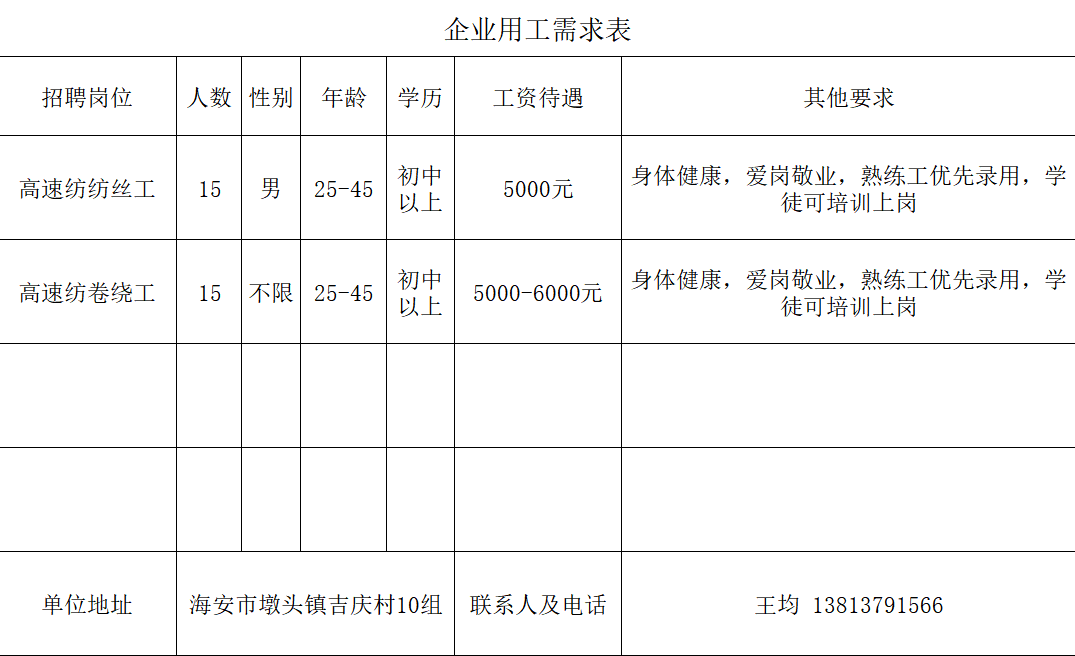 企业用工需求表

| 招聘岗位 | 人数 | 性别 | 年龄 | 学历 | 工资待遇 | 其他要求 |
|---|---|---|---|---|---|---|
| 高速纺纺丝工 | 15 | 男 | 25-45 | 初中以上 | 5000元 | 身体健康，爱岗敬业，熟练工优先录用，学徒可培训上岗 |
| 高速纺卷绕工 | 15 | 不限 | 25-45 | 初中以上 | 5000-6000元 | 身体健康，爱岗敬业，熟练工优先录用，学徒可培训上岗 |
|  |  |  |  |  |  |  |
|  |  |  |  |  |  |  |
| 单位地址 | 海安市墩头镇吉庆村10组 |  |  |  | 联系人及电话 | 王均 13813791566 |